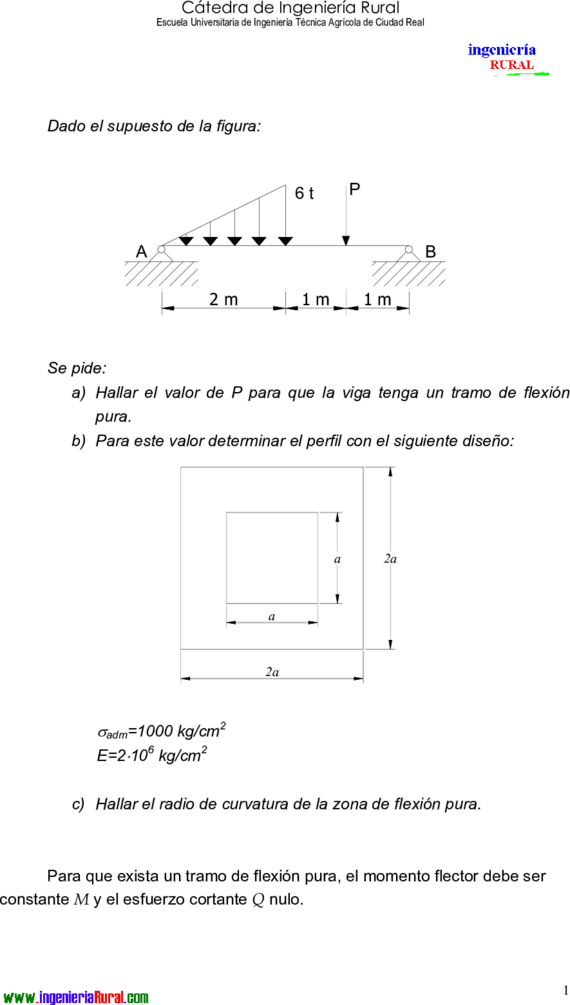 Cátedra de Ingeniería Rural
Escuela Universitaria de Ingeniería Técnica Agrícola de Ciudad Real

ingeniería
RURAL

Dado el supuesto de la figura:

6 t
P
A
B
2 m
1 m
1 m

Se pide:

a) Hallar el valor de P para que la viga tenga un tramo de flexión pura.

b) Para este valor determinar el perfil con el siguiente diseño:

a
2a
a
2a

$\sigma_{adm}$=1000 kg/cm$^2$
E=2·10$^6$ kg/cm$^2$

c) Hallar el radio de curvatura de la zona de flexión pura.

Para que exista un tramo de flexión pura, el momento flector debe ser constante $M$ y el esfuerzo cortante $Q$ nulo.

www.ingenieriaRural.com

1